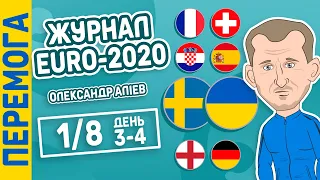 ПЕРЕМОГА

ЖУРНАЛ
EURO-2020

ОЛЕКСАНДР АЛІЄВ

1/8 ДЕНЬ 3-4